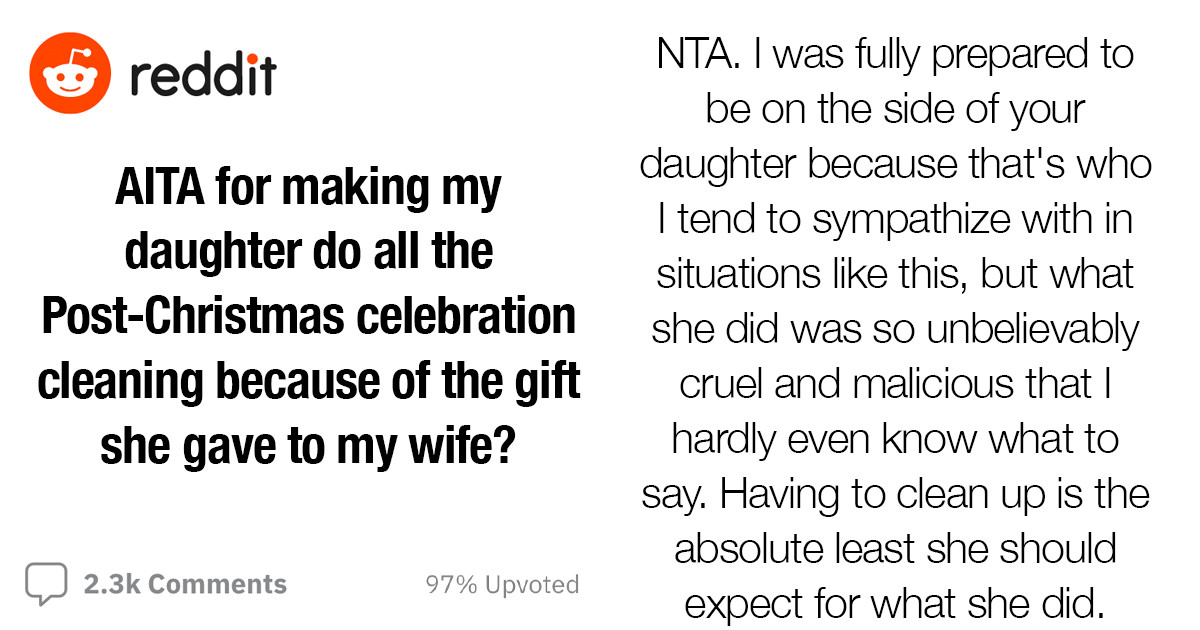 reddit

AITA for making my daughter do all the Post-Christmas celebration cleaning because of the gift she gave to my wife?

2.3k Comments

97% Upvoted

NTA. I was fully prepared to be on the side of your daughter because that's who I tend to sympathize with in situations like this, but what she did was so unbelievably cruel and malicious that I hardly even know what to say. Having to clean up is the absolute least she should expect for what she did.